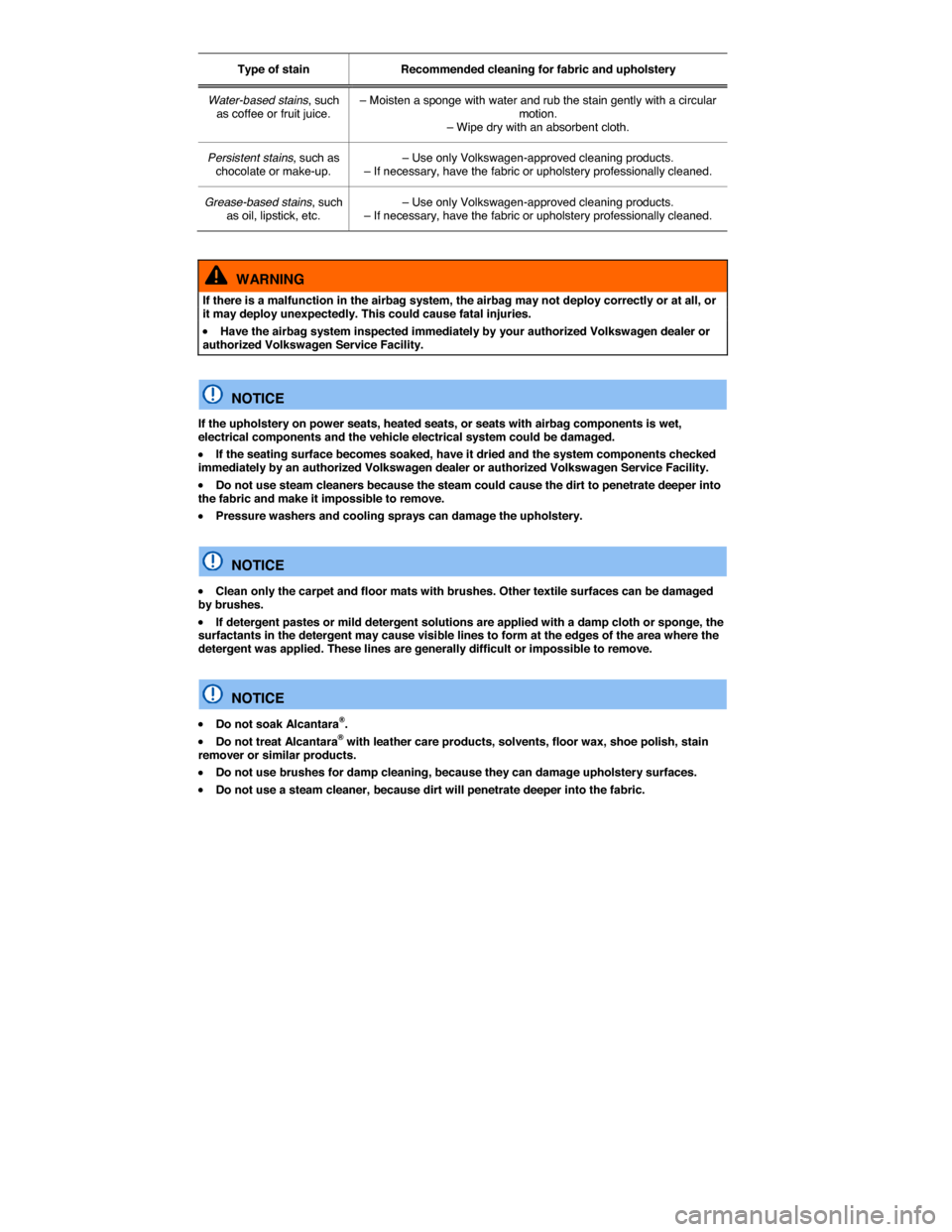 | Type of stain | Recommended cleaning for fabric and upholstery |
|---|---|
| Water-based stains, such as coffee or fruit juice. | – Moisten a sponge with water and rub the stain gently with a circular motion. – Wipe dry with an absorbent cloth. |
| Persistent stains, such as chocolate or make-up. | – Use only Volkswagen-approved cleaning products. – If necessary, have the fabric or upholstery professionally cleaned. |
| Grease-based stains, such as oil, lipstick, etc. | – Use only Volkswagen-approved cleaning products. – If necessary, have the fabric or upholstery professionally cleaned. |

WARNING

If there is a malfunction in the airbag system, the airbag may not deploy correctly or at all, or it may deploy unexpectedly. This could cause fatal injuries.

• Have the airbag system inspected immediately by your authorized Volkswagen dealer or authorized Volkswagen Service Facility.

NOTICE

If the upholstery on power seats, heated seats, or seats with airbag components is wet, electrical components and the vehicle electrical system could be damaged.

• If the seating surface becomes soaked, have it dried and the system components checked immediately by an authorized Volkswagen dealer or authorized Volkswagen Service Facility.

• Do not use steam cleaners because the steam could cause the dirt to penetrate deeper into the fabric and make it impossible to remove.

• Pressure washers and cooling sprays can damage the upholstery.

NOTICE

• Clean only the carpet and floor mats with brushes. Other textile surfaces can be damaged by brushes.

• If detergent pastes or mild detergent solutions are applied with a damp cloth or sponge, the surfactants in the detergent may cause visible lines to form at the edges of the area where the detergent was applied. These lines are generally difficult or impossible to remove.

NOTICE

• Do not soak Alcantara®.

• Do not treat Alcantara® with leather care products, solvents, floor wax, shoe polish, stain remover or similar products.

• Do not use brushes for damp cleaning, because they can damage upholstery surfaces.

• Do not use a steam cleaner, because dirt will penetrate deeper into the fabric.

carmanualsonline.info